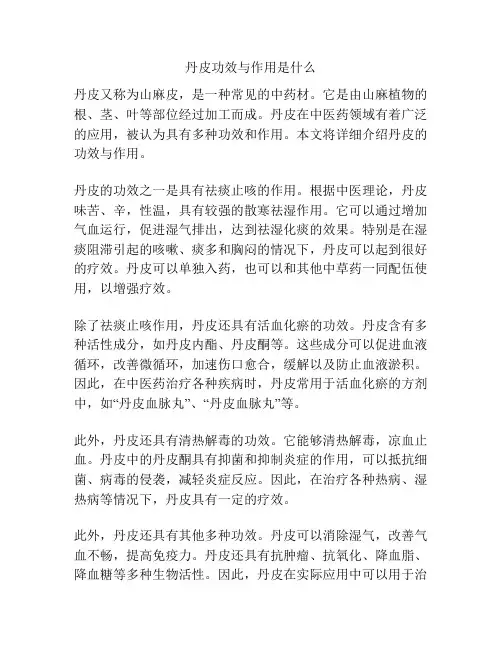 丹皮功效与作用是什么

丹皮又称为山麻皮，是一种常见的中药材。它是由山麻植物的根、茎、叶等部位经过加工而成。丹皮在中医药领域有着广泛的应用，被认为具有多种功效和作用。本文将详细介绍丹皮的功效与作用。

丹皮的功效之一是具有祛痰止咳的作用。根据中医理论，丹皮味苦、辛，性温，具有较强的散寒祛湿作用。它可以通过增加气血运行，促进湿气排出，达到祛湿化痰的效果。特别是在湿痰阻滞引起的咳嗽、痰多和胸闷的情况下，丹皮可以起到很好的疗效。丹皮可以单独入药，也可以和其他中草药一同配伍使用，以增强疗效。

除了祛痰止咳作用，丹皮还具有活血化瘀的功效。丹皮含有多种活性成分，如丹皮内酯、丹皮酮等。这些成分可以促进血液循环，改善微循环，加速伤口愈合，缓解以及防止血液淤积。因此，在中医药治疗各种疾病时，丹皮常用于活血化瘀的方剂中，如“丹皮血脉丸”、“丹皮血脉丸”等。

此外，丹皮还具有清热解毒的功效。它能够清热解毒，凉血止血。丹皮中的丹皮酮具有抑菌和抑制炎症的作用，可以抵抗细菌、病毒的侵袭，减轻炎症反应。因此，在治疗各种热病、湿热病等情况下，丹皮具有一定的疗效。

此外，丹皮还具有其他多种功效。丹皮可以消除湿气，改善气血不畅，提高免疫力。丹皮还具有抗肿瘤、抗氧化、降血脂、降血糖等多种生物活性。因此，丹皮在实际应用中可以用于治